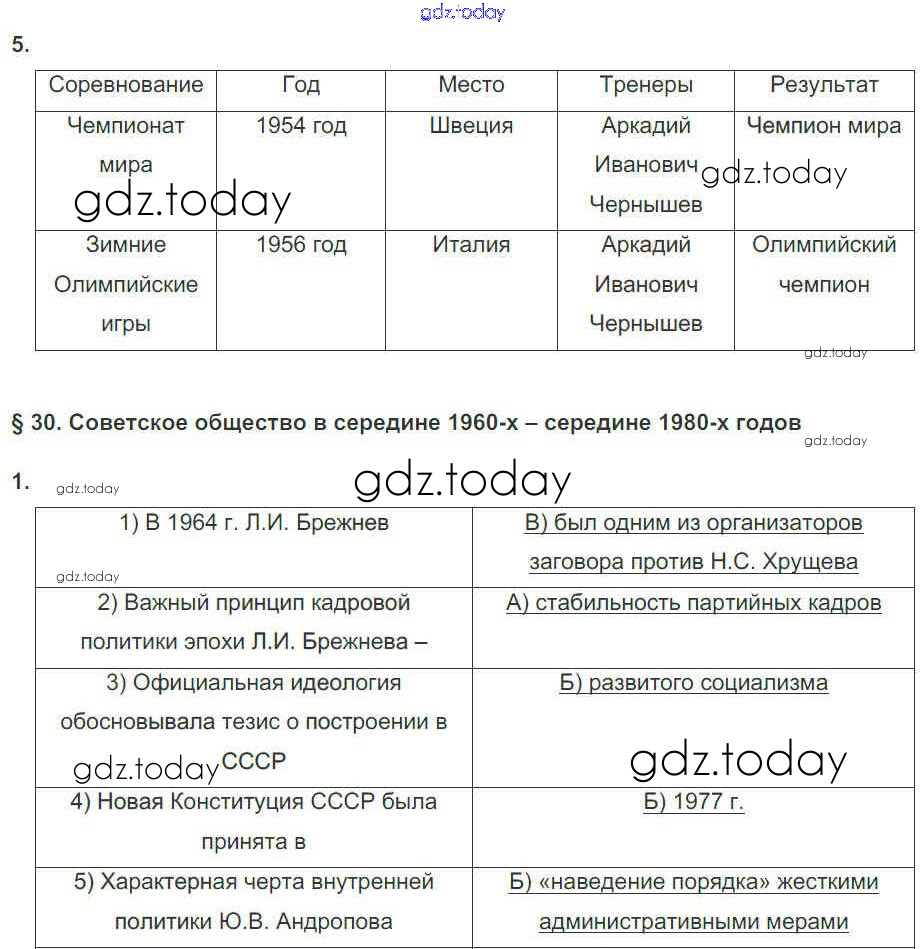 gdz.today

5.

| Соревнование | Год | Место | Тренеры | Результат |
|---|---|---|---|---|
| Чемпионат мира | 1954 год | Швеция | Аркадий Иванович Чернышев | Чемпион мира |
| Зимние Олимпийские игры | 1956 год | Италия | Аркадий Иванович Чернышев | Олимпийский чемпион |

gdz.today gdz.today gdz.today

§ 30. Советское общество в середине 1960-х – середине 1980-х годов

gdz.today

1. gdz.today gdz.today

| 1) В 1964 г. Л.И. Брежнев | В) был одним из организаторов заговора против Н.С. Хрущева |
|---|---|
| 2) Важный принцип кадровой политики эпохи Л.И. Брежнева – | А) стабильность партийных кадров |
| 3) Официальная идеология обосновывала тезис о построении в СССР | Б) развитого социализма |
| 4) Новая Конституция СССР была принята в | Б) 1977 г. |
| 5) Характерная черта внутренней политики Ю.В. Андропова | Б) «наведение порядка» жесткими административными мерами |

gdz.today gdz.today gdz.today